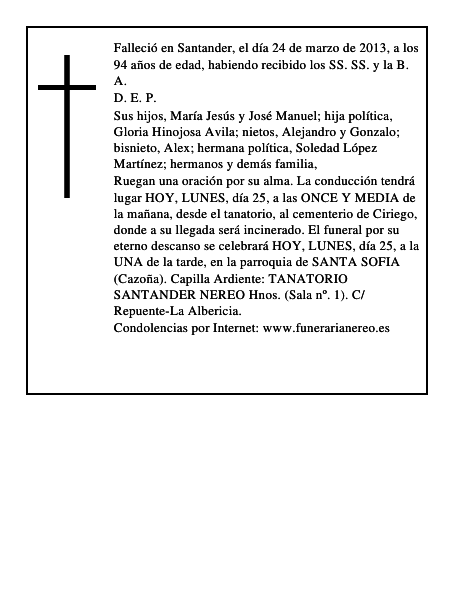 Falleció en Santander, el día 24 de marzo de 2013, a los 94 años de edad, habiendo recibido los SS. SS. y la B. A.
D. E. P.
Sus hijos, María Jesús y José Manuel; hija política, Gloria Hinojosa Avila; nietos, Alejandro y Gonzalo; bisnieto, Alex; hermana política, Soledad López Martínez; hermanos y demás familia,
Ruegan una oración por su alma. La conducción tendrá lugar HOY, LUNES, día 25, a las ONCE Y MEDIA de la mañana, desde el tanatorio, al cementerio de Ciriego, donde a su llegada será incinerado. El funeral por su eterno descanso se celebrará HOY, LUNES, día 25, a la UNA de la tarde, en la parroquia de SANTA SOFIA (Cazoña). Capilla Ardiente: TANATORIO SANTANDER NEREO Hnos. (Sala nº. 1). C/ Repuente-La Albericia.
Condolencias por Internet: www.funerarianereo.es